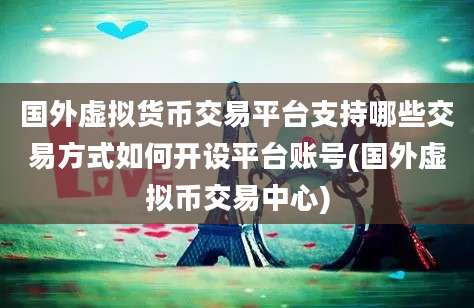 国外虚拟货币交易平台支持哪些交易方式如何开设平台账号(国外虚拟币交易中心)

LOVE